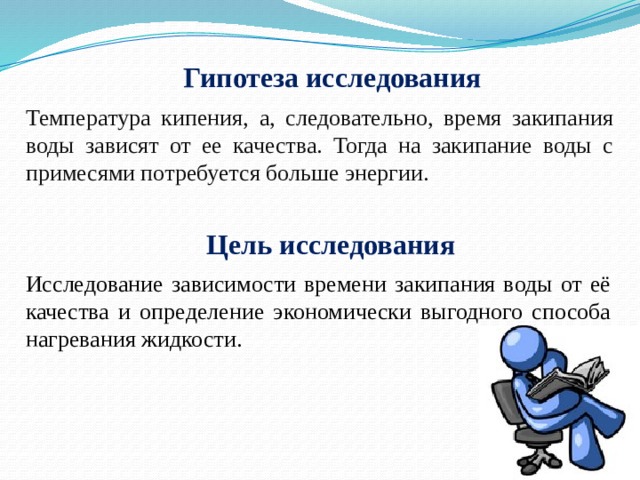 Гипотеза исследования

Температура кипения, а, следовательно, время закипания воды зависят от ее качества. Тогда на закипание воды с примесями потребуется больше энергии.

Цель исследования

Исследование зависимости времени закипания воды от её качества и определение экономически выгодного способа нагревания жидкости.